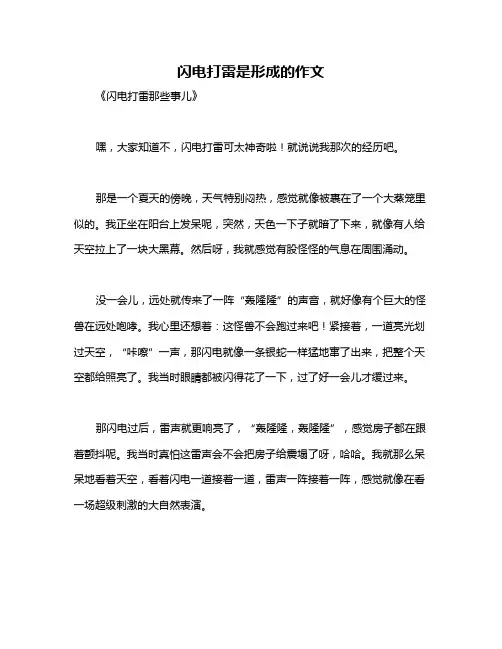 闪电打雷是形成的作文

《闪电打雷那些事儿》

嘿，大家知道不，闪电打雷可太神奇啦！就说说我那次的经历吧。

那是一个夏天的傍晚，天气特别闷热，感觉就像被裹在了一个大蒸笼里似的。我正坐在阳台上发呆呢，突然，天色一下子就暗了下来，就像有人给天空拉上了一块大黑幕。然后呀，我就感觉有股怪怪的气息在周围涌动。

没一会儿，远处就传来了一阵“轰隆隆”的声音，就好像有个巨大的怪兽在远处咆哮。我心里还想着：这怪兽不会跑过来吧！紧接着，一道亮光划过天空，“咔嚓”一声，那闪电就像一条银蛇一样猛地窜了出来，把整个天空都给照亮了。我当时眼睛都被闪得花了一下，过了好一会儿才缓过来。

那闪电过后，雷声就更响亮了，“轰隆隆，轰隆隆”，感觉房子都在跟着颤抖呢。我当时真怕这雷声会不会把房子给震塌了呀，哈哈。我就那么呆呆地看着天空，看着闪电一道接着一道，雷声一阵接着一阵，感觉就像在看一场超级刺激的大自然表演。